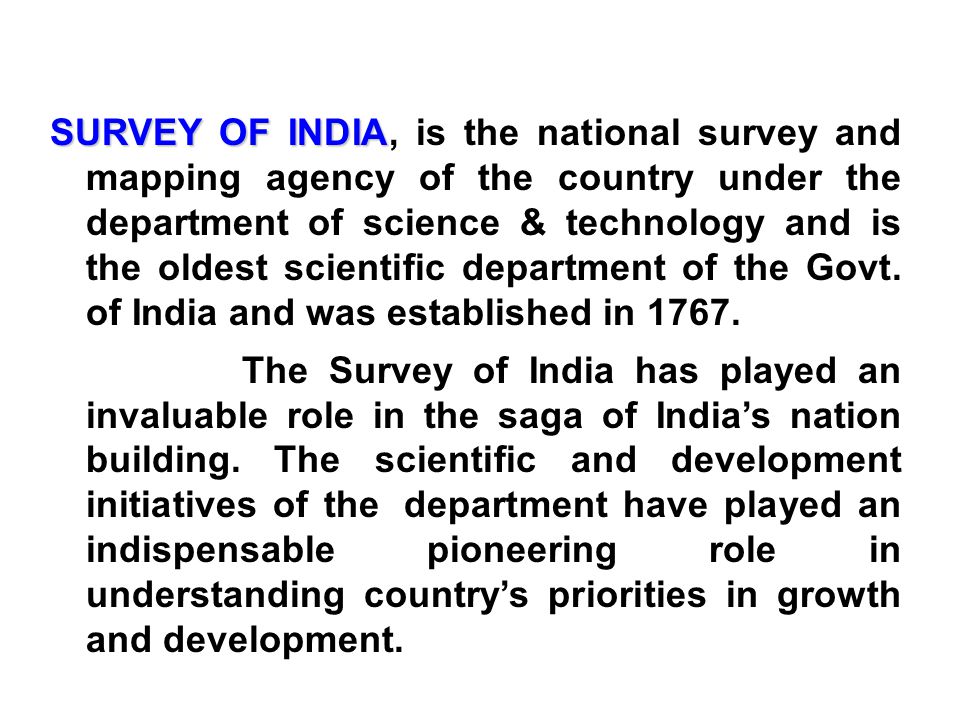 SURVEY OF INDIA, is the national survey and mapping agency of the country under the department of science & technology and is the oldest scientific department of the Govt. of India and was established in 1767.

The Survey of India has played an invaluable role in the saga of India's nation building. The scientific and development initiatives of the department have played an indispensable pioneering role in understanding country's priorities in growth and development.